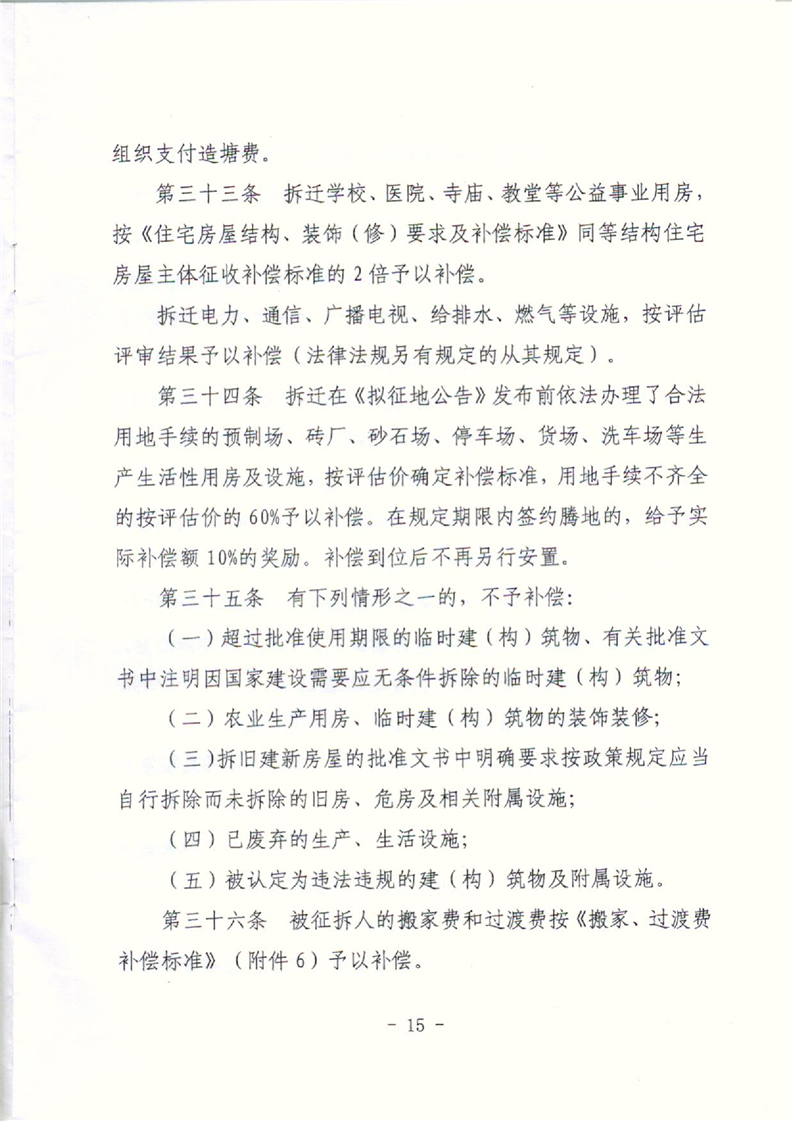 组织支付造塘费。

第三十三条　拆迁学校、医院、寺庙、教堂等公益事业用房，按《住宅房屋结构、装饰（修）要求及补偿标准》同等结构住宅房屋主体征收补偿标准的2倍予以补偿。

拆迁电力、通信、广播电视、给排水、燃气等设施，按评估评审结果予以补偿（法律法规另有规定的从其规定）。

第三十四条　拆迁在《拟征地公告》发布前依法办理了合法用地手续的预制场、砖厂、砂石场、停车场、货场、洗车场等生产生活性用房及设施，按评估价确定补偿标准，用地手续不齐全的按评估价的60%予以补偿。在规定期限内签约腾地的，给予实际补偿额10%的奖励。补偿到位后不再另行安置。

第三十五条　有下列情形之一的，不予补偿：

（一）超过批准使用期限的临时建（构）筑物、有关批准文书中注明因国家建设需要应无条件拆除的临时建（构）筑物；

（二）农业生产用房、临时建（构）筑物的装饰装修；

（三）拆旧建新房屋的批准文书中明确要求按政策规定应当自行拆除而未拆除的旧房、危房及相关附属设施；

（四）已废弃的生产、生活设施；

（五）被认定为违法违规的建（构）筑物及附属设施。

第三十六条　被征拆人的搬家费和过渡费按《搬家、过渡费补偿标准》（附件6）予以补偿。

- 15 -